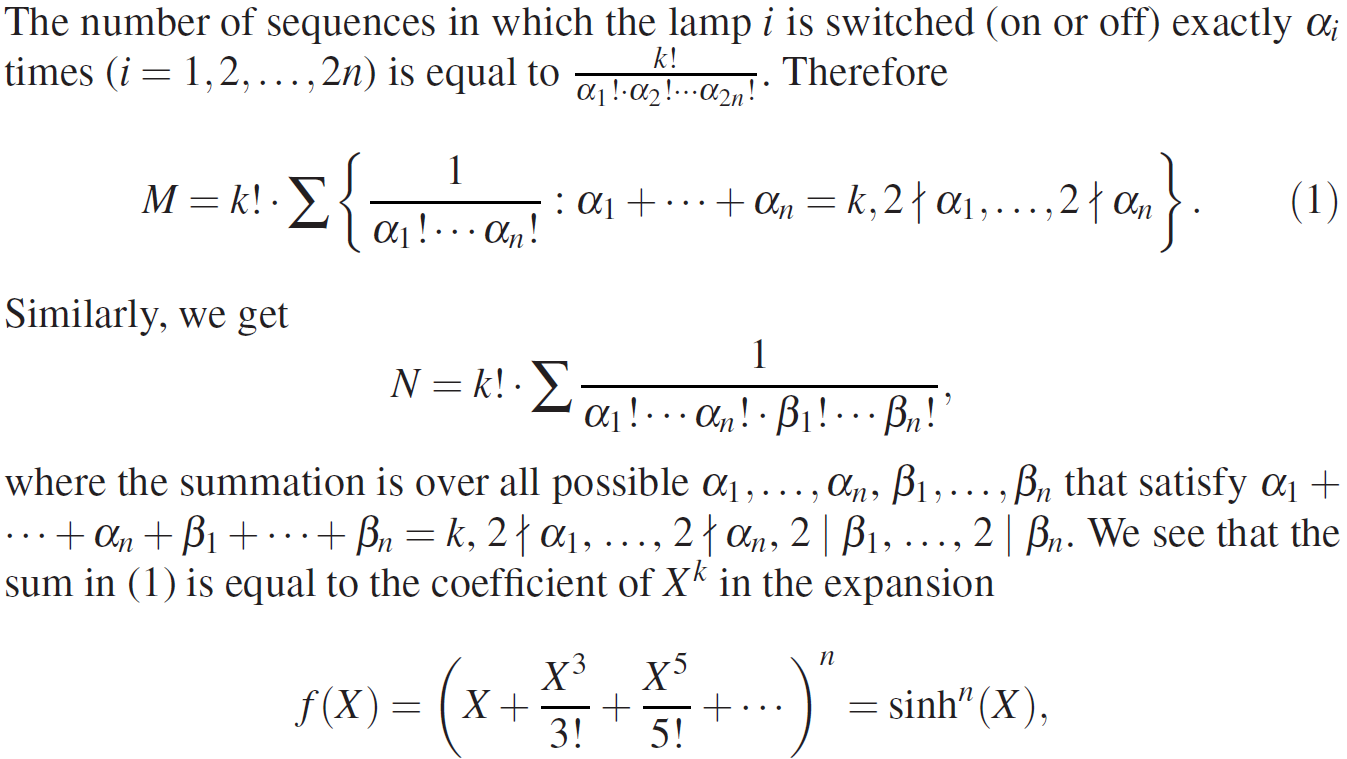 The number of sequences in which the lamp $i$ is switched (on or off) exactly $\alpha_i$ times ($i = 1, 2, \ldots, 2n$) is equal to $\frac{k!}{\alpha_1! \cdot \alpha_2! \cdots \alpha_{2n}!}$. Therefore

$M = k! \cdot \sum \left\{ \frac{1}{\alpha_1! \cdots \alpha_n!} : \alpha_1 + \cdots + \alpha_n = k, 2 \nmid \alpha_1, \ldots, 2 \nmid \alpha_n \right\}.$ (1)

Similarly, we get

$N = k! \cdot \sum \frac{1}{\alpha_1! \cdots \alpha_n! \cdot \beta_1! \cdots \beta_n!},$

where the summation is over all possible $\alpha_1, \ldots, \alpha_n$, $\beta_1, \ldots, \beta_n$ that satisfy $\alpha_1 + \cdots + \alpha_n + \beta_1 + \cdots + \beta_n = k$, $2 \nmid \alpha_1, \ldots, 2 \nmid \alpha_n$, $2 \mid \beta_1, \ldots, 2 \mid \beta_n$. We see that the sum in (1) is equal to the coefficient of $X^k$ in the expansion

$f(X) = \left( X + \frac{X^3}{3!} + \frac{X^5}{5!} + \cdots \right)^n = \sinh^n(X),$